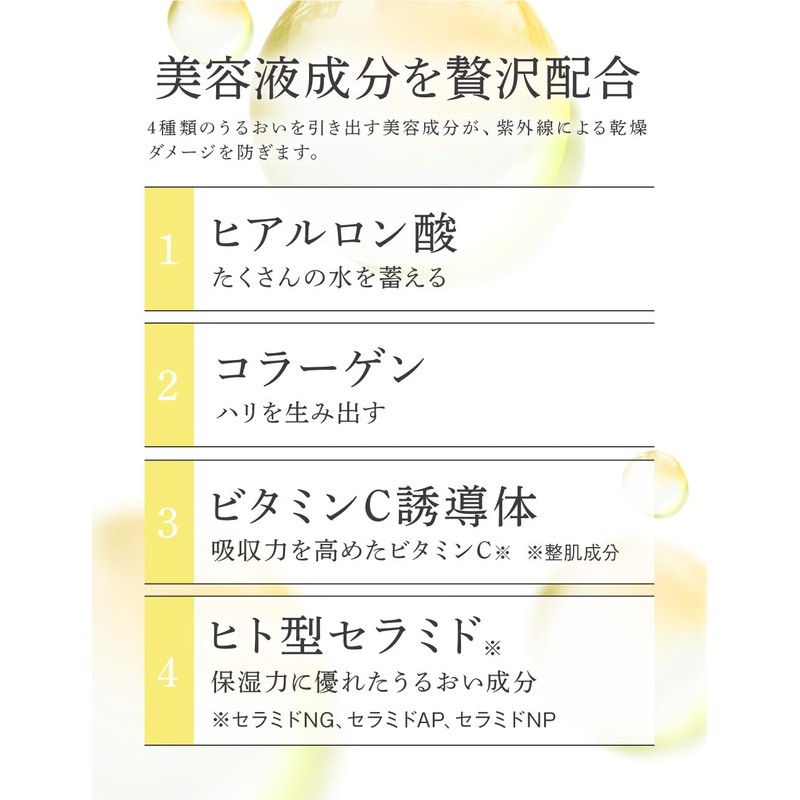 美容液成分を贅沢配合

4種類のうるおいを引き出す美容成分が、紫外線による乾燥ダメージを防ぎます。

1
ヒアルロン酸
たくさんの水を蓄える

2
コラーゲン
ハリを生み出す

3
ビタミンC誘導体
吸収力を高めたビタミンC※ ※整肌成分

4
ヒト型セラミド※
保湿力に優れたうるおい成分
※セラミドNG、セラミドAP、セラミドNP